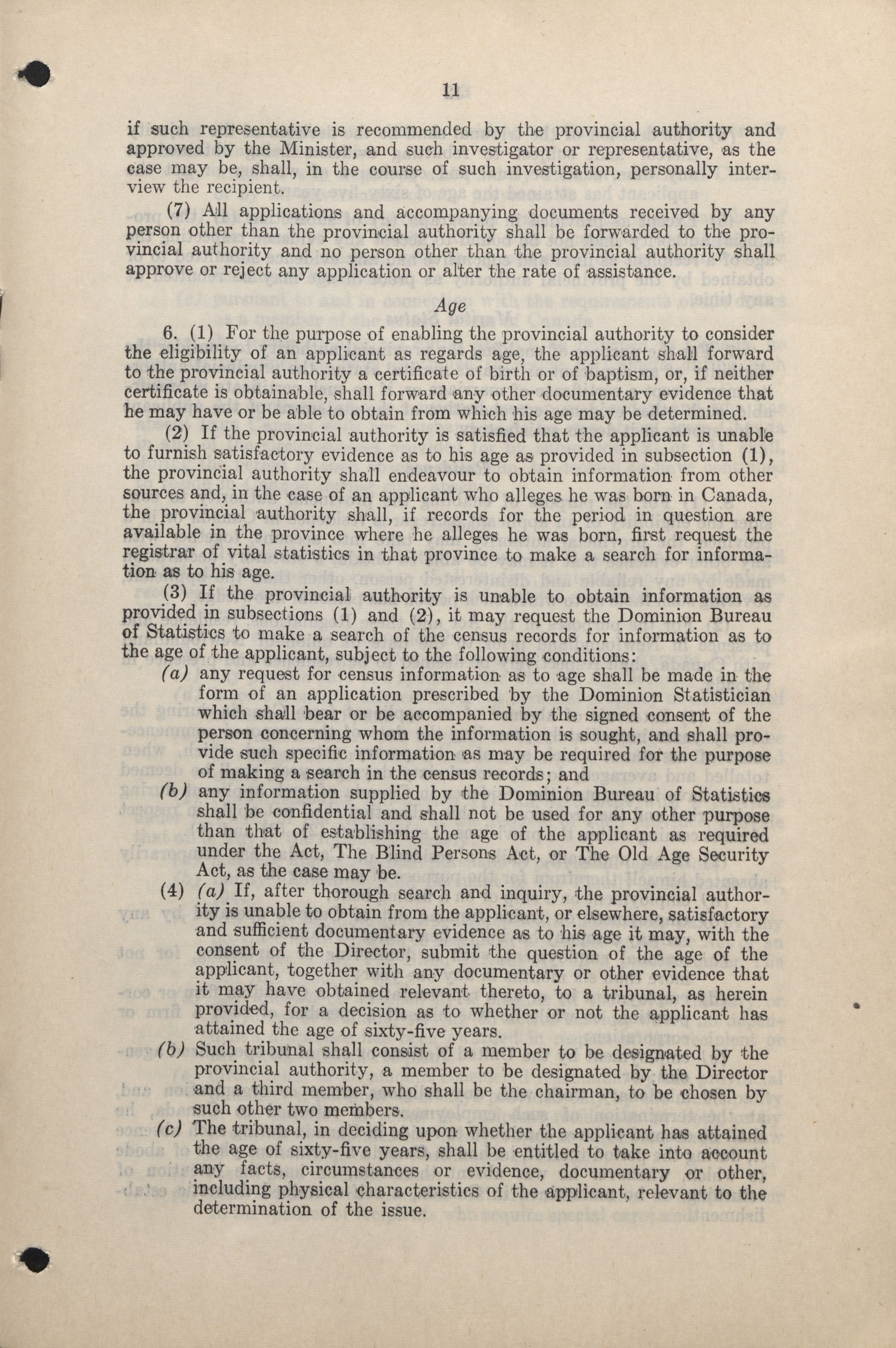 11

if such representative is recommended by the provincial authority and approved by the Minister, and such investigator or representative, as the case may be, shall, in the course of such investigation, personally interview the recipient.

(7) All applications and accompanying documents received by any person other than the provincial authority shall be forwarded to the provincial authority and no person other than the provincial authority shall approve or reject any application or alter the rate of assistance.

Age

6. (1) For the purpose of enabling the provincial authority to consider the eligibility of an applicant as regards age, the applicant shall forward to the provincial authority a certificate of birth or of baptism, or, if neither certificate is obtainable, shall forward any other documentary evidence that he may have or be able to obtain from which his age may be determined.

(2) If the provincial authority is satisfied that the applicant is unable to furnish satisfactory evidence as to his age as provided in subsection (1), the provincial authority shall endeavour to obtain information from other sources and, in the case of an applicant who alleges he was born in Canada, the provincial authority shall, if records for the period in question are available in the province where he alleges he was born, first request the registrar of vital statistics in that province to make a search for information as to his age.

(3) If the provincial authority is unable to obtain information as provided in subsections (1) and (2), it may request the Dominion Bureau of Statistics to make a search of the census records for information as to the age of the applicant, subject to the following conditions:

(a) any request for census information as to age shall be made in the form of an application prescribed by the Dominion Statistician which shall bear or be accompanied by the signed consent of the person concerning whom the information is sought, and shall provide such specific information as may be required for the purpose of making a search in the census records; and

(b) any information supplied by the Dominion Bureau of Statistics shall be confidential and shall not be used for any other purpose than that of establishing the age of the applicant as required under the Act, The Blind Persons Act, or The Old Age Security Act, as the case may be.

(4) (a) If, after thorough search and inquiry, the provincial authority is unable to obtain from the applicant, or elsewhere, satisfactory and sufficient documentary evidence as to his age it may, with the consent of the Director, submit the question of the age of the applicant, together with any documentary or other evidence that it may have obtained relevant thereto, to a tribunal, as herein provided, for a decision as to whether or not the applicant has attained the age of sixty-five years.

(b) Such tribunal shall consist of a member to be designated by the provincial authority, a member to be designated by the Director and a third member, who shall be the chairman, to be chosen by such other two members.

(c) The tribunal, in deciding upon whether the applicant has attained the age of sixty-five years, shall be entitled to take into account any facts, circumstances or evidence, documentary or other, including physical characteristics of the applicant, relevant to the determination of the issue.